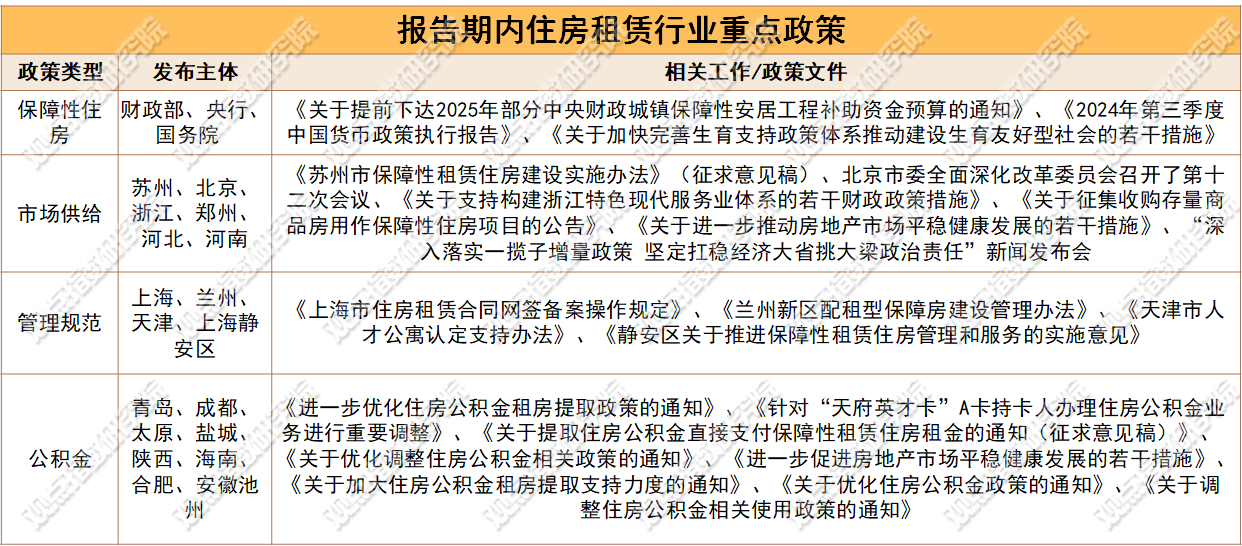 报告期内住房租赁行业重点政策

| 政策类型 | 发布主体 | 相关工作/政策文件 |
|---|---|---|
| 保障性住房 | 财政部、央行、国务院 | 《关于提前下达2025年部分中央财政城镇保障性安居工程补助资金预算的通知》、《2024年第三季度中国货币政策执行报告》、《关于加快完善生育支持政策体系推动建设生育友好型社会的若干措施》 |
| 市场供给 | 苏州、北京、浙江、郑州、河北、河南 | 《苏州市保障性租赁住房建设实施办法》（征求意见稿）、北京市委全面深化改革委员会召开了第十二次会议、《关于支持构建浙江特色现代服务业体系的若干财政政策措施》、《关于征集收购存量商品房用作保障性住房项目的公告》、《关于进一步推动房地产市场平稳健康发展的若干措施》、“深入落实一揽子增量政策 坚定扛稳经济大省挑大梁政治责任”新闻发布会 |
| 管理规范 | 上海、兰州、天津、上海静安区 | 《上海市住房租赁合同网签备案操作规定》、《兰州新区配租型保障房建设管理办法》、《天津市人才公寓认定支持办法》、《静安区关于推进保障性租赁住房管理和服务的实施意见》 |
| 公积金 | 青岛、成都、太原、盐城、陕西、海南、合肥、安徽池州 | 《进一步优化住房公积金租房提取政策的通知》、《针对“天府英才卡”A卡持卡人办理住房公积金业务进行重要调整》、《关于提取住房公积金直接支付保障性租赁住房租金的通知（征求意见稿）》、《关于优化调整住房公积金相关政策的通知》、《进一步促进房地产市场平稳健康发展的若干措施》、《关于加大住房公积金租房提取支持力度的通知》、《关于优化住房公积金政策的通知》、《关于调整住房公积金相关使用政策的通知》 |